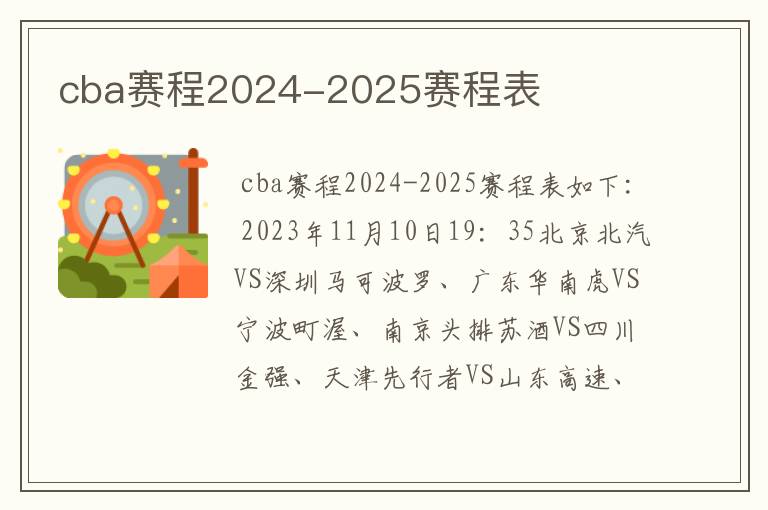 cba赛程2024-2025赛程表

cba赛程2024-2025赛程表如下：2023年11月10日19：35北京北汽VS深圳马可波罗、广东华南虎VS宁波町渥、南京头排苏酒VS四川金强、天津先行者VS山东高速、